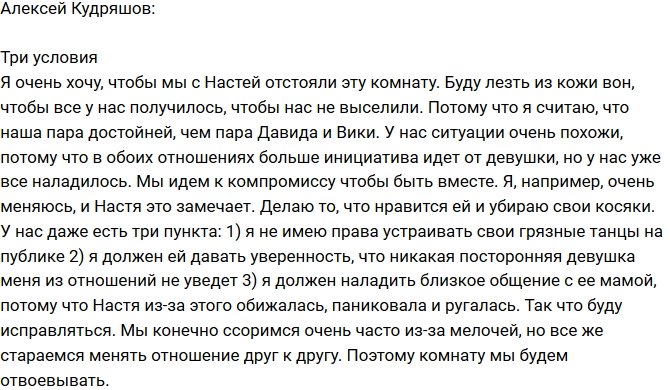 Алексей Кудряшов:

Три условия
Я очень хочу, чтобы мы с Настей отстояли эту комнату. Буду лезть из кожи вон, чтобы все у нас получилось, чтобы нас не выселили. Потому что я считаю, что наша пара достойней, чем пара Давида и Вики. У нас ситуации очень похожи, потому что в обоих отношениях больше инициатива идет от девушки, но у нас уже все наладилось. Мы идем к компромиссу чтобы быть вместе. Я, например, очень меняюсь, и Настя это замечает. Делаю то, что нравится ей и убираю свои косяки. У нас даже есть три пункта: 1) я не имею права устраивать свои грязные танцы на публике 2) я должен ей давать уверенность, что никакая посторонняя девушка меня из отношений не уведет 3) я должен наладить близкое общение с ее мамой, потому что Настя из-за этого обижалась, паниковала и ругалась. Так что буду исправляться. Мы конечно ссоримся очень часто из-за мелочей, но все же стараемся менять отношение друг к другу. Поэтому комнату мы будем отвоевывать.